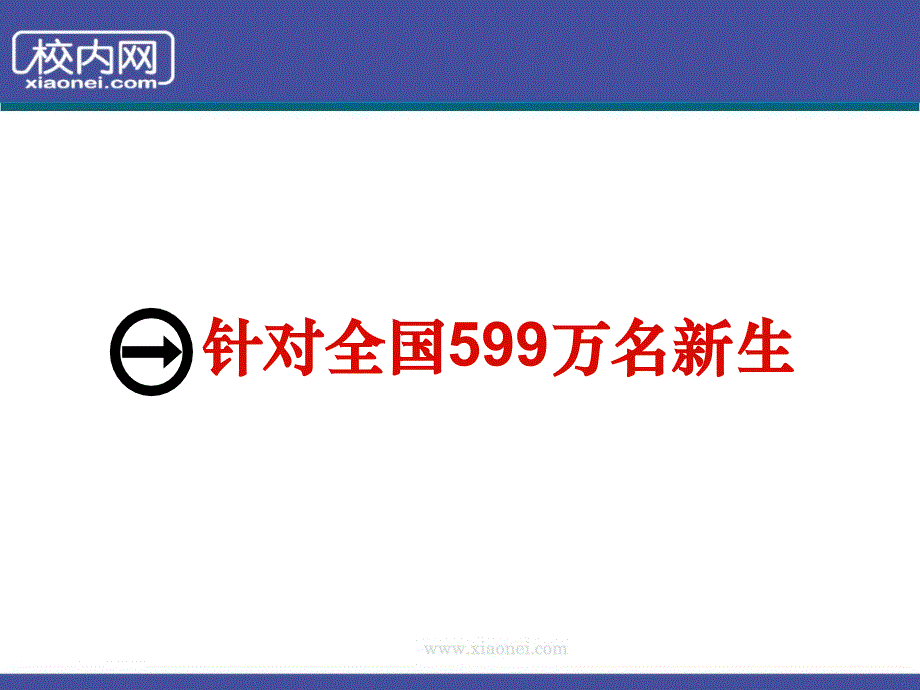 校内网
xiaonei.com

针对全国599万名新生

www.xiaonei.com